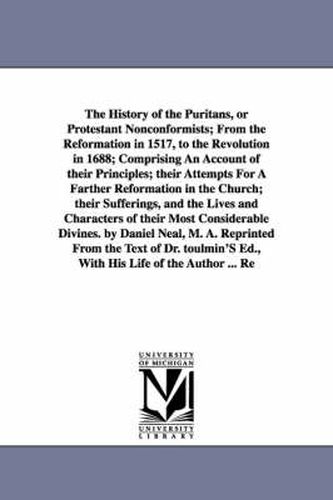 The History of the Puritans, or Protestant Nonconformists; From the Reformation in 1517, to the Revolution in 1688; Comprising An Account of their Principles; their Attempts For A Farther Reformation in the Church; their Sufferings, and the Lives and Characters of their Most Considerable Divines. by Daniel Neal, M. A. Reprinted From the Text of Dr. toulmin'S Ed., With His Life of the Author ... Re

UNIVERSITY OF MICHIGAN
UNIVERSITY LIBRARY